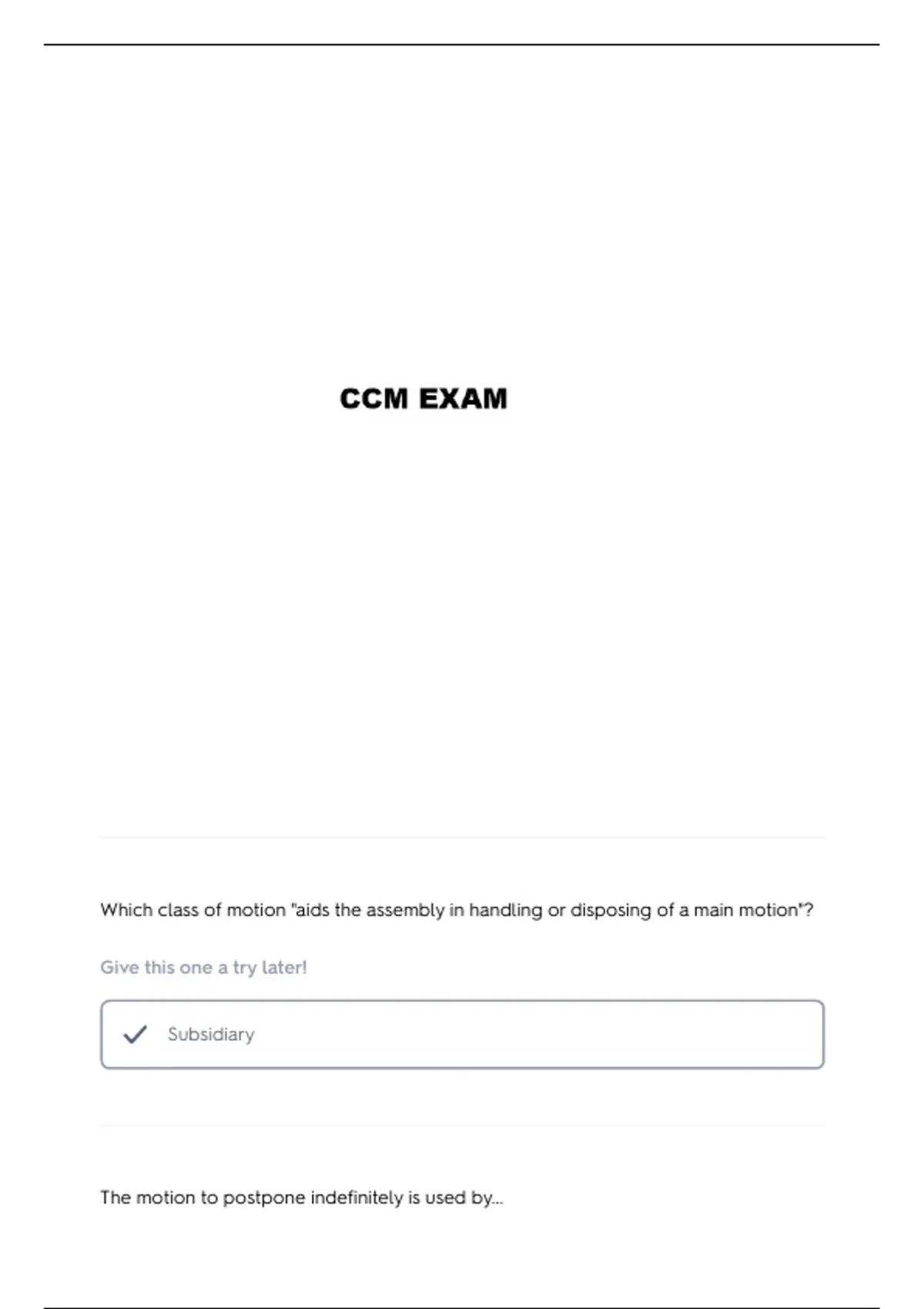 CCM EXAM

Which class of motion "aids the assembly in handling or disposing of a main motion"?

Give this one a try later!

✓ Subsidiary

The motion to postpone indefinitely is used by...